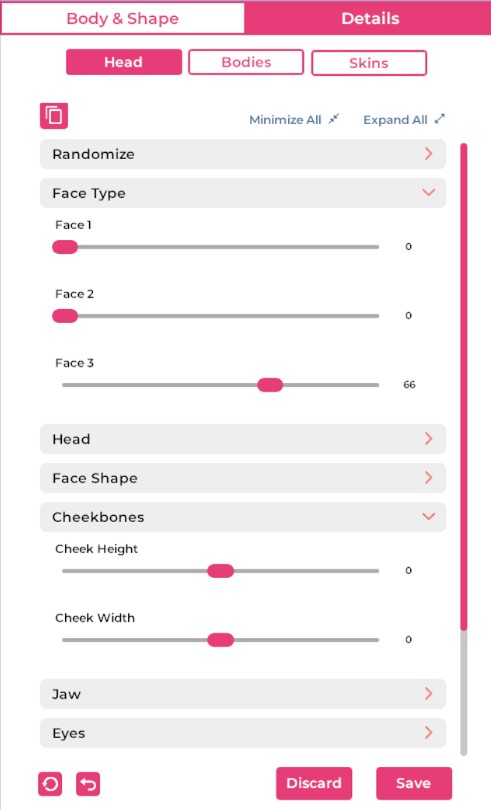 Body & Shape
Details
Head
Bodies
Skins
Minimize All
Expand All
Randomize
Face Type
Face 1
0
Face 2
0
Face 3
66
Head
Face Shape
Cheekbones
Cheek Height
0
Cheek Width
0
Jaw
Eyes
Discard
Save